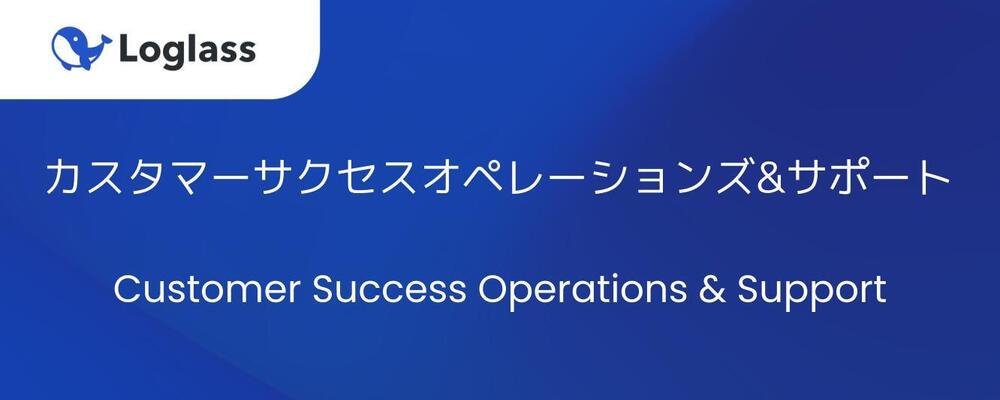 Loglass

カスタマーサクセスオペレーションズ&サポート

Customer Success Operations & Support